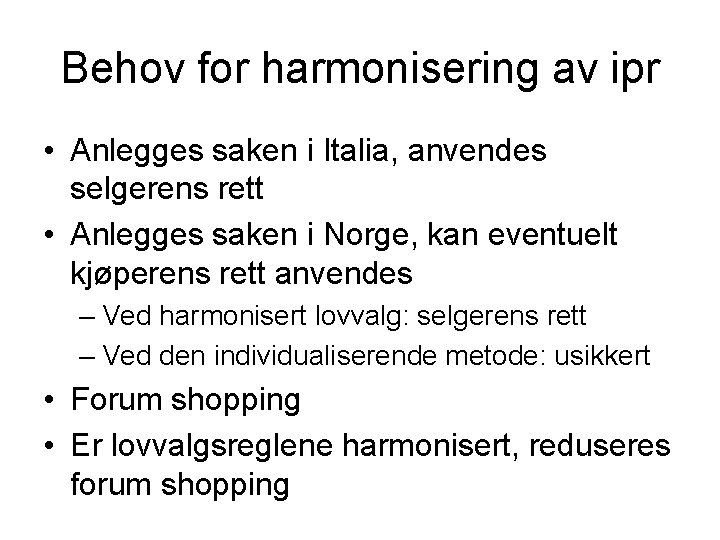 Behov for harmonisering av ipr

• Anlegges saken i Italia, anvendes selgerens rett
• Anlegges saken i Norge, kan eventuelt kjøperens rett anvendes
– Ved harmonisert lovvalg: selgerens rett
– Ved den individualiserende metode: usikkert
• Forum shopping
• Er lovvalgsreglene harmonisert, reduseres forum shopping